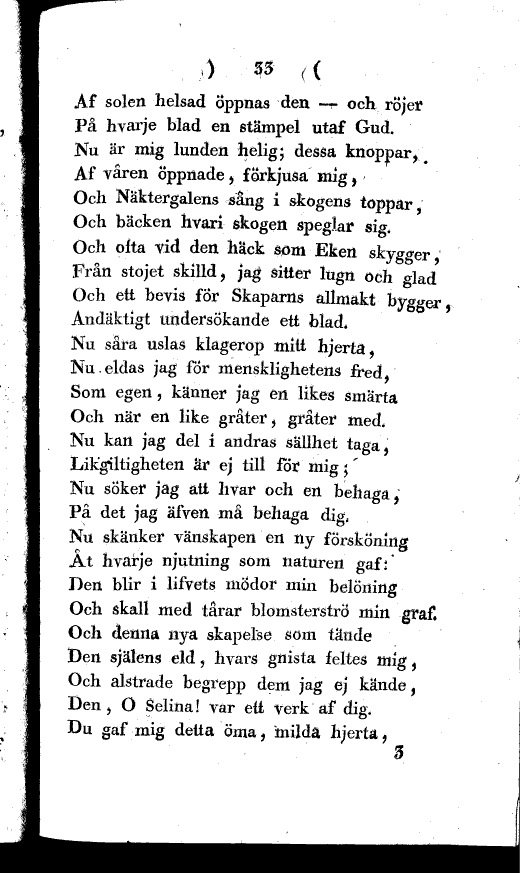 ) 33 (

Af solen helsad öppnas den — och röjer
På hvarje blad en stämpel utaf Gud.
Nu är mig lunden helig; dessa knoppar,
Af våren öppnade, förkjusa mig,
Och Näktergalens sång i skogens toppar,
Och bäcken hvari skogen speglar sig.
Och ofta vid den häck som Eken skygger,
Från stojet skilld, jag sitter lugn och glad
Och ett bevis för Skaparns allmakt bygger,
Andäktigt undersökande ett blad.
Nu såra uslas klagerop mitt hjerta,
Nu eldas jag för mensklighetens fred,
Som egen, känner jag en likes smärta
Och när en like gråter, gråter med.
Nu kan jag del i andras sällhet taga,
Likgiltigheten är ej till för mig;
Nu söker jag att hvar och en behaga,
På det jag äfven må behaga dig.
Nu skänker vänskapen en ny försköning
Åt hvarje njutning som naturen gaf:
Den blir i lifvets mödor min belöning
Och skall med tårar blomsterströ min graf.
Och denna nya skapelse som tände
Den själens eld, hvars gnista feltes mig,
Och alstrade begrepp dem jag ej kände,
Den, O Selina! var ett verk af dig.
Du gaf mig detta öma, milda hjerta,

3